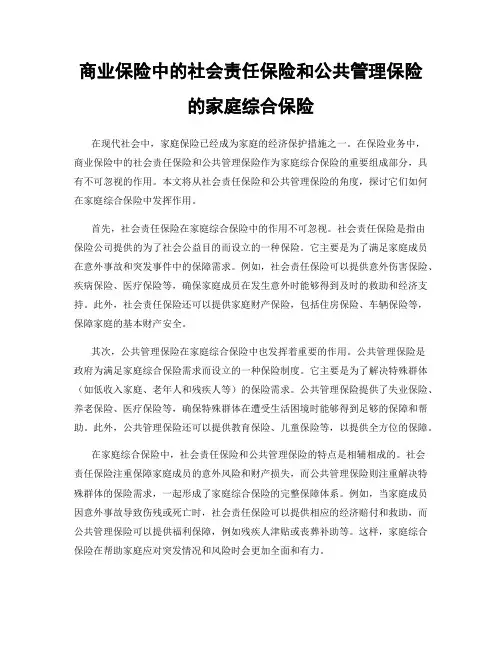 商业保险中的社会责任保险和公共管理保险的家庭综合保险

在现代社会中，家庭保险已经成为家庭的经济保护措施之一。在保险业务中，商业保险中的社会责任保险和公共管理保险作为家庭综合保险的重要组成部分，具有不可忽视的作用。本文将从社会责任保险和公共管理保险的角度，探讨它们如何在家庭综合保险中发挥作用。

首先，社会责任保险在家庭综合保险中的作用不可忽视。社会责任保险是指由保险公司提供的为了社会公益目的而设立的一种保险。它主要是为了满足家庭成员在意外事故和突发事件中的保障需求。例如，社会责任保险可以提供意外伤害保险、疾病保险、医疗保险等，确保家庭成员在发生意外时能够得到及时的救助和经济支持。此外，社会责任保险还可以提供家庭财产保险，包括住房保险、车辆保险等，保障家庭的基本财产安全。

其次，公共管理保险在家庭综合保险中也发挥着重要的作用。公共管理保险是政府为满足家庭综合保险需求而设立的一种保险制度。它主要是为了解决特殊群体（如低收入家庭、老年人和残疾人等）的保险需求。公共管理保险提供了失业保险、养老保险、医疗保险等，确保特殊群体在遭受生活困境时能够得到足够的保障和帮助。此外，公共管理保险还可以提供教育保险、儿童保险等，以提供全方位的保障。

在家庭综合保险中，社会责任保险和公共管理保险的特点是相辅相成的。社会责任保险注重保障家庭成员的意外风险和财产损失，而公共管理保险则注重解决特殊群体的保险需求，一起形成了家庭综合保险的完整保障体系。例如，当家庭成员因意外事故导致伤残或死亡时，社会责任保险可以提供相应的经济赔付和救助，而公共管理保险可以提供福利保障，例如残疾人津贴或丧葬补助等。这样，家庭综合保险在帮助家庭应对突发情况和风险时会更加全面和有力。